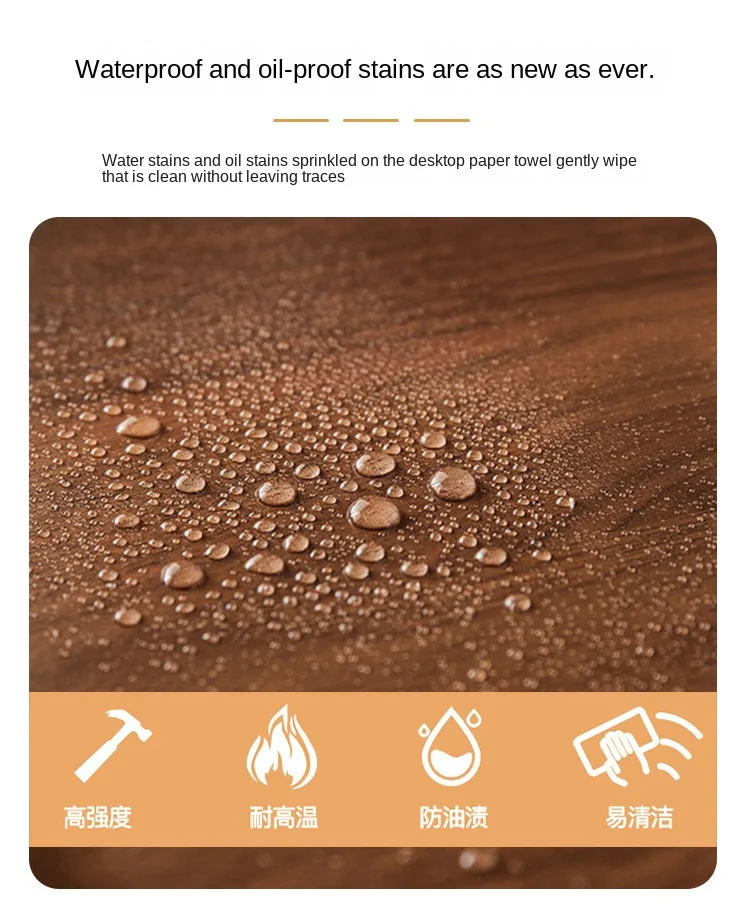 Waterproof and oil-proof stains are as new as ever.

Water stains and oil stains sprinkled on the desktop paper towel gently wipe that is clean without leaving traces

高强度

耐高温

防油渍

易清洁